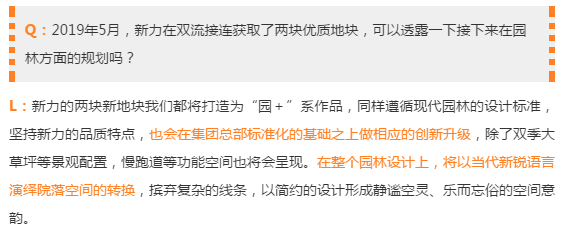 Q：2019年5月，新力在双流接连获取了两块优质地块，可以透露一下接下来在园林方面的规划吗？

L：新力的两块新地块我们都将打造为“园＋”系作品，同样遵循现代园林的设计标准，坚持新力的品质特点，也会在集团总部标准化的基础之上做相应的创新升级，除了双季大草坪等景观配置，慢跑道等功能空间也将会呈现。在整个园林设计上，将以当代新锐语言演绎院落空间的转换，摈弃复杂的线条，以简约的设计形成静谧空灵、乐而忘俗的空间意韵。